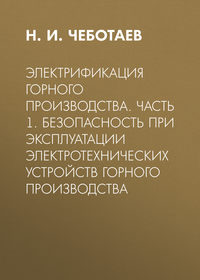 Н. И. ЧЕБОТАЕВ

ЭЛЕКТРИФИКАЦИЯ ГОРНОГО ПРОИЗВОДСТВА. ЧАСТЬ 1. БЕЗОПАСНОСТЬ ПРИ ЭКСПЛУАТАЦИИ ЭЛЕКТРОТЕХНИЧЕСКИХ УСТРОЙСТВ ГОРНОГО ПРОИЗВОДСТВА